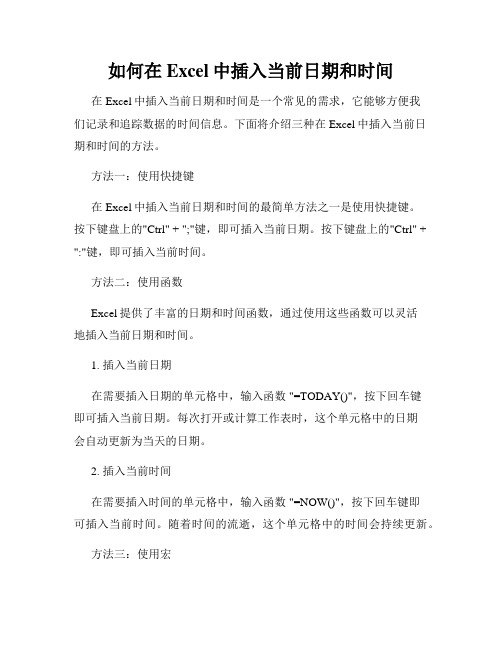 如何在 Excel 中插入当前日期和时间

在 Excel 中插入当前日期和时间是一个常见的需求，它能够方便我们记录和追踪数据的时间信息。下面将介绍三种在 Excel 中插入当前日期和时间的方法。

方法一：使用快捷键

在 Excel 中插入当前日期和时间的最简单方法之一是使用快捷键。按下键盘上的"Ctrl" + ";"键，即可插入当前日期。按下键盘上的"Ctrl" + ":"键，即可插入当前时间。

方法二：使用函数

Excel 提供了丰富的日期和时间函数，通过使用这些函数可以灵活地插入当前日期和时间。

1. 插入当前日期

在需要插入日期的单元格中，输入函数 "=TODAY()"，按下回车键即可插入当前日期。每次打开或计算工作表时，这个单元格中的日期会自动更新为当天的日期。

2. 插入当前时间

在需要插入时间的单元格中，输入函数 "=NOW()"，按下回车键即可插入当前时间。随着时间的流逝，这个单元格中的时间会持续更新。

方法三：使用宏